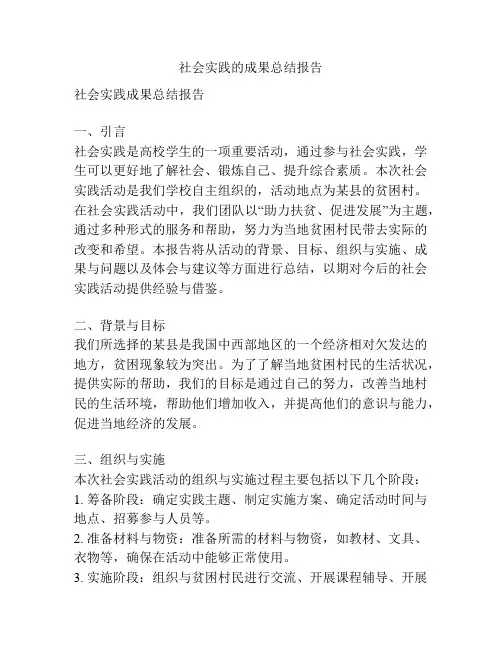 社会实践的成果总结报告

社会实践成果总结报告

一、引言
社会实践是高校学生的一项重要活动，通过参与社会实践，学生可以更好地了解社会、锻炼自己、提升综合素质。本次社会实践活动是我们学校自主组织的，活动地点为某县的贫困村。在社会实践活动中，我们团队以“助力扶贫、促进发展”为主题，通过多种形式的服务和帮助，努力为当地贫困村民带去实际的改变和希望。本报告将从活动的背景、目标、组织与实施、成果与问题以及体会与建议等方面进行总结，以期对今后的社会实践活动提供经验与借鉴。

二、背景与目标
我们所选择的某县是我国中西部地区的一个经济相对欠发达的地方，贫困现象较为突出。为了了解当地贫困村民的生活状况，提供实际的帮助，我们的目标是通过自己的努力，改善当地村民的生活环境，帮助他们增加收入，并提高他们的意识与能力，促进当地经济的发展。

三、组织与实施
本次社会实践活动的组织与实施过程主要包括以下几个阶段：
1. 筹备阶段：确定实践主题、制定实施方案、确定活动时间与地点、招募参与人员等。
2. 准备材料与物资：准备所需的材料与物资，如教材、文具、衣物等，确保在活动中能够正常使用。
3. 实施阶段：组织与贫困村民进行交流、开展课程辅导、开展